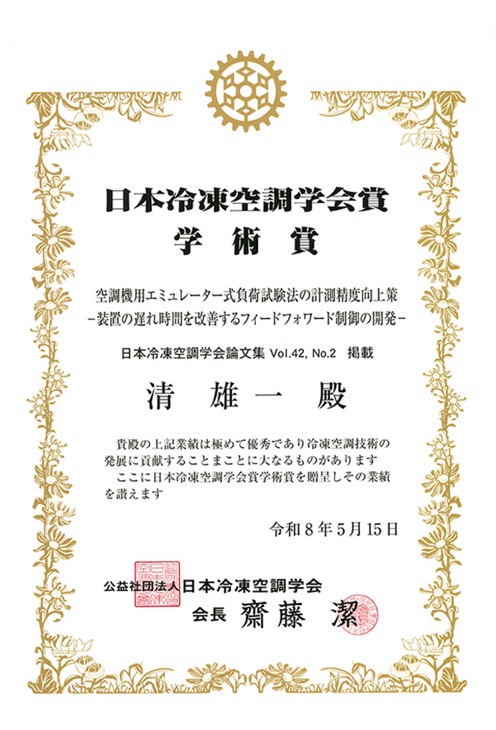 日本冷凍空調学会賞
学術賞

空調機用エミュレーター式負荷試験法の計測精度向上策
－装置の遅れ時間を改善するフィードフォワード制御の開発－

日本冷凍空調学会論文集 Vol.42, No.2 掲載

清 雄一 殿

貴殿の上記業績は極めて優秀であり冷凍空調技術の発展に貢献することまことに大なるものがあります
ここに日本冷凍空調学会賞学術賞を贈呈しその業績を讃えます

令和８年５月１５日

公益社団法人 日本冷凍空調学会
会長 齋藤 潔